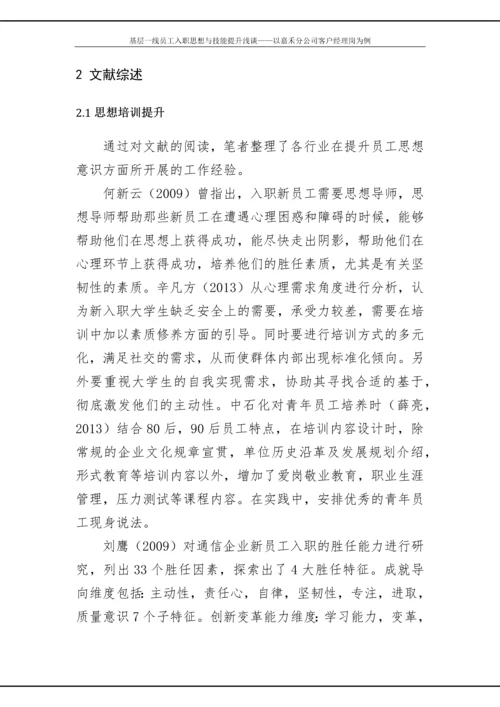 基层一线员工入职思想与技能提升浅谈——以嘉禾分公司客户经理岗为例

2 文献综述

2.1 思想培训提升

通过对文献的阅读，笔者整理了各行业在提升员工思想意识方面所开展的工作经验。

何新云（2009）曾指出，入职新员工需要思想导师，思想导师帮助那些新员工在遭遇心理困惑和障碍的时候，能够帮助他们在思想上获得成功，能尽快走出阴影，帮助他们在心理环节上获得成功，培养他们的胜任素质，尤其是有关坚韧性的素质。辛凡方（2013）从心理需求角度进行分析，认为新入职大学生缺乏安全上的需要，承受力较差，需要在培训中加以素质修养方面的引导。同时要进行培训方式的多元化，满足社交的需求，从而使群体内部出现标准化倾向。另外要重视大学生的自我实现需求，协助其寻找合适的基于，彻底激发他们的主动性。中石化对青年员工培养时（薛亮，2013）结合 80 后，90 后员工特点，在培训内容设计时，除常规的企业文化规章宣贯，单位历史沿革及发展规划介绍，形式教育等培训内容以外，增加了爱岗敬业教育，职业生涯管理，压力测试等课程内容。在实践中，安排优秀的青年员工现身说法。

刘鹰（2009）对通信企业新员工入职的胜任能力进行研究，列出 33 个胜任因素，探索出了 4 大胜任特征。成就导向维度包括：主动性，责任心，自律，坚韧性，专注，进取，质量意识 7 个子特征。创新变革能力维度：学习能力，变革，